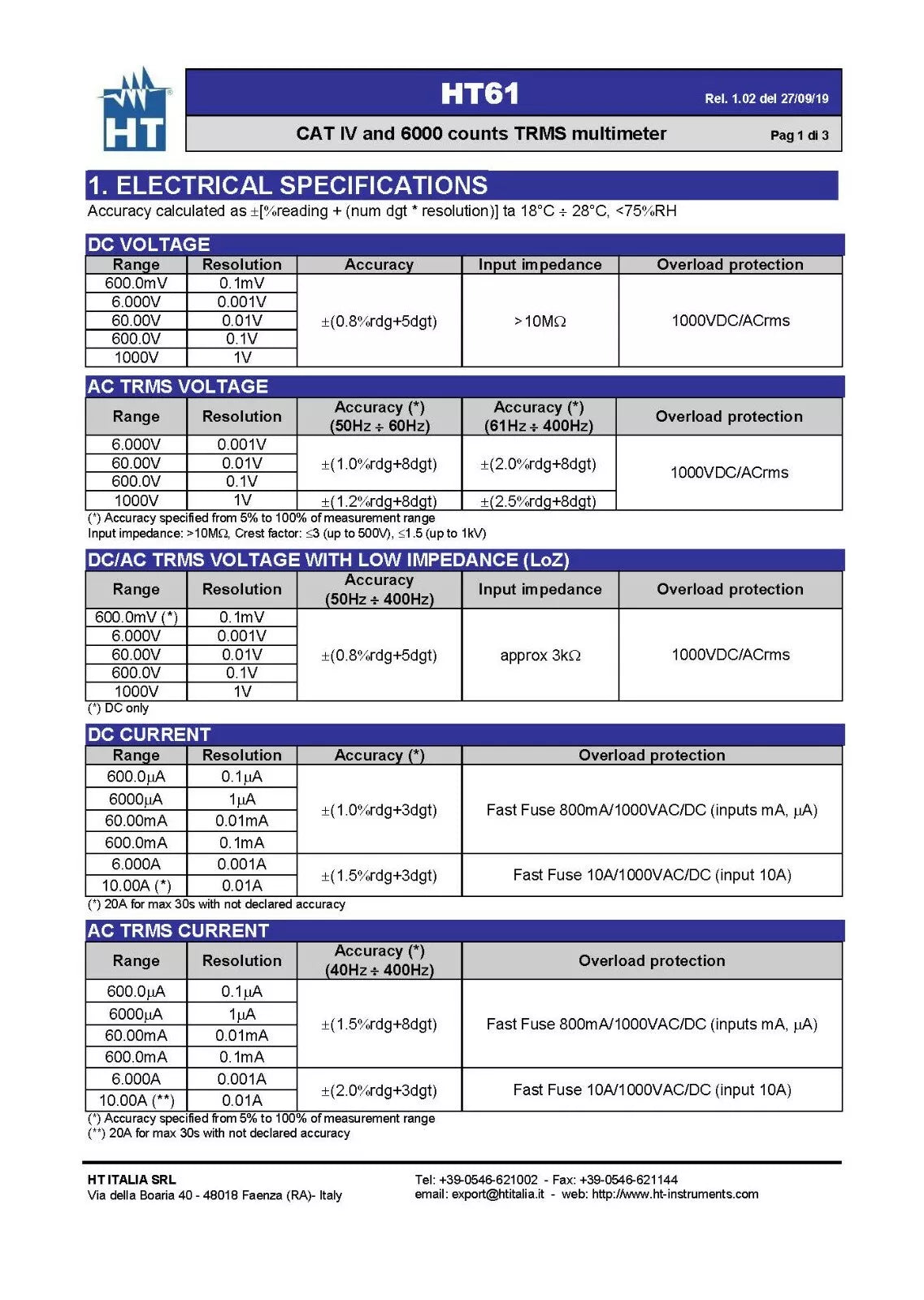 HT

HT61

Rel. 1.02 del 27/09/19

CAT IV and 6000 counts TRMS multimeter

Pag 1 di 3

1. ELECTRICAL SPECIFICATIONS

Accuracy calculated as ±[%reading + (num dgt * resolution)] ta 18°C ÷ 28°C, <75%RH

DC VOLTAGE

| Range | Resolution | Accuracy | Input impedance | Overload protection |
|---|---|---|---|---|
| 600.0mV | 0.1mV | ±(0.8%rdg+5dgt) | >10MΩ | 1000VDC/ACrms |
| 6.000V | 0.001V | | | |
| 60.00V | 0.01V | | | |
| 600.0V | 0.1V | | | |
| 1000V | 1V | | | |

AC TRMS VOLTAGE

| Range | Resolution | Accuracy (*) (50Hz ÷ 60Hz) | Accuracy (*) (61Hz ÷ 400Hz) | Overload protection |
|---|---|---|---|---|
| 6.000V | 0.001V | ±(1.0%rdg+8dgt) | ±(2.0%rdg+8dgt) | 1000VDC/ACrms |
| 60.00V | 0.01V | | | |
| 600.0V | 0.1V | | | |
| 1000V | 1V | ±(1.2%rdg+8dgt) | ±(2.5%rdg+8dgt) | |

(*) Accuracy specified from 5% to 100% of measurement range
Input impedance: >10MΩ, Crest factor: ≤3 (up to 500V), ≤1.5 (up to 1kV)

DC/AC TRMS VOLTAGE WITH LOW IMPEDANCE (LoZ)

| Range | Resolution | Accuracy (50Hz ÷ 400Hz) | Input impedance | Overload protection |
|---|---|---|---|---|
| 600.0mV (*) | 0.1mV | ±(0.8%rdg+5dgt) | approx 3kΩ | 1000VDC/ACrms |
| 6.000V | 0.001V | | | |
| 60.00V | 0.01V | | | |
| 600.0V | 0.1V | | | |
| 1000V | 1V | | | |

(*) DC only

DC CURRENT

| Range | Resolution | Accuracy (*) | Overload protection |
|---|---|---|---|
| 600.0μA | 0.1μA | ±(1.0%rdg+3dgt) | Fast Fuse 800mA/1000VAC/DC (inputs mA, μA) |
| 6000μA | 1μA | | |
| 60.00mA | 0.01mA | | |
| 600.0mA | 0.1mA | | |
| 6.000A | 0.001A | ±(1.5%rdg+3dgt) | Fast Fuse 10A/1000VAC/DC (input 10A) |
| 10.00A (*) | 0.01A | | |

(*) 20A for max 30s with not declared accuracy

AC TRMS CURRENT

| Range | Resolution | Accuracy (*) (40Hz ÷ 400Hz) | Overload protection |
|---|---|---|---|
| 600.0μA | 0.1μA | ±(1.5%rdg+8dgt) | Fast Fuse 800mA/1000VAC/DC (inputs mA, μA) |
| 6000μA | 1μA | | |
| 60.00mA | 0.01mA | | |
| 600.0mA | 0.1mA | | |
| 6.000A | 0.001A | ±(2.0%rdg+3dgt) | Fast Fuse 10A/1000VAC/DC (input 10A) |
| 10.00A (**) | 0.01A | | |

(*) Accuracy specified from 5% to 100% of measurement range
(**) 20A for max 30s with not declared accuracy

HT ITALIA SRL
Via della Boaria 40 - 48018 Faenza (RA)- Italy

Tel: +39-0546-621002 - Fax: +39-0546-621144
email: export@htitalia.it - web: http://www.ht-instruments.com